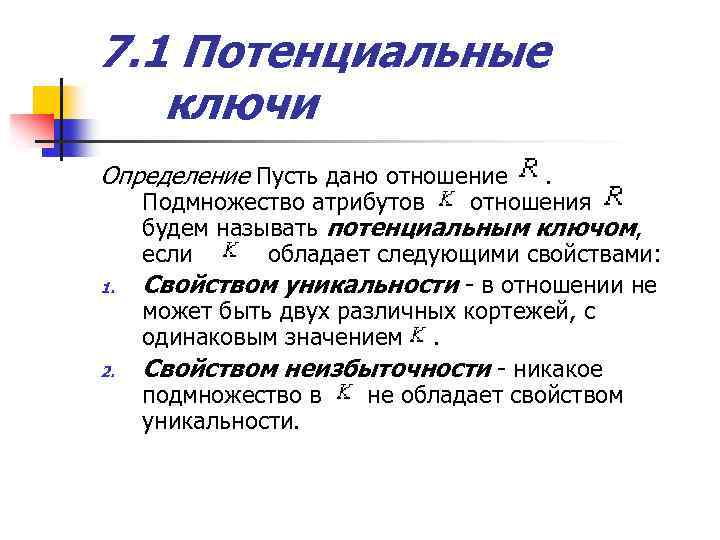 7.1 Потенциальные ключи

Определение Пусть дано отношение $R$. Подмножество атрибутов $K$ отношения $R$ будем называть потенциальным ключом, если $K$ обладает следующими свойствами:

1. Свойством уникальности - в отношении не может быть двух различных кортежей, с одинаковым значением $K$.
2. Свойством неизбыточности - никакое подмножество в $K$ не обладает свойством уникальности.